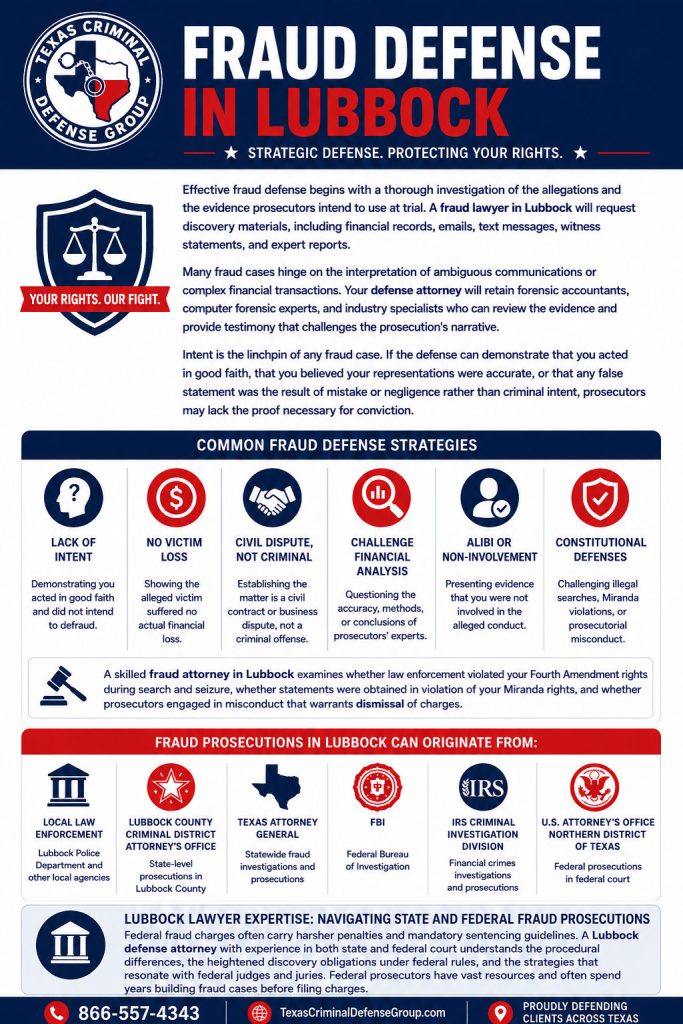 TEXAS CRIMINAL DEFENSE GROUP

FRAUD DEFENSE IN LUBBOCK

★ STRATEGIC DEFENSE. PROTECTING YOUR RIGHTS. ★

YOUR RIGHTS. OUR FIGHT.

Effective fraud defense begins with a thorough investigation of the allegations and the evidence prosecutors intend to use at trial. A fraud lawyer in Lubbock will request discovery materials, including financial records, emails, text messages, witness statements, and expert reports.

Many fraud cases hinge on the interpretation of ambiguous communications or complex financial transactions. Your defense attorney will retain forensic accountants, computer forensic experts, and industry specialists who can review the evidence and provide testimony that challenges the prosecution's narrative.

Intent is the linchpin of any fraud case. If the defense can demonstrate that you acted in good faith, that you believed your representations were accurate, or that any false statement was the result of mistake or negligence rather than criminal intent, prosecutors may lack the proof necessary for conviction.

COMMON FRAUD DEFENSE STRATEGIES

LACK OF INTENT
Demonstrating you acted in good faith and did not intend to defraud.

NO VICTIM LOSS
Showing the alleged victim suffered no actual financial loss.

CIVIL DISPUTE, NOT CRIMINAL
Establishing the matter is a civil contract or business dispute, not a criminal offense.

CHALLENGE FINANCIAL ANALYSIS
Questioning the accuracy, methods, or conclusions of prosecutors' experts.

ALIBI OR NON-INVOLVEMENT
Presenting evidence that you were not involved in the alleged conduct.

CONSTITUTIONAL DEFENSES
Challenging illegal searches, Miranda violations, or prosecutorial misconduct.

A skilled fraud attorney in Lubbock examines whether law enforcement violated your Fourth Amendment rights during search and seizure, whether statements were obtained in violation of your Miranda rights, and whether prosecutors engaged in misconduct that warrants dismissal of charges.

FRAUD PROSECUTIONS IN LUBBOCK CAN ORIGINATE FROM:

LOCAL LAW ENFORCEMENT
Lubbock Police Department and other local agencies

LUBBOCK COUNTY CRIMINAL DISTRICT ATTORNEY'S OFFICE
State-level prosecutions in Lubbock County

TEXAS ATTORNEY GENERAL
Statewide fraud investigations and prosecutions

FBI
Federal Bureau of Investigation

IRS CRIMINAL INVESTIGATION DIVISION
Financial crimes investigations and prosecutions

U.S. ATTORNEY'S OFFICE NORTHERN DISTRICT OF TEXAS
Federal prosecutions in federal court

LUBBOCK LAWYER EXPERTISE: NAVIGATING STATE AND FEDERAL FRAUD PROSECUTIONS

Federal fraud charges often carry harsher penalties and mandatory sentencing guidelines. A Lubbock defense attorney with experience in both state and federal court understands the procedural differences, the heightened discovery obligations under federal rules, and the strategies that resonate with federal judges and juries. Federal prosecutors have vast resources and often spend years building fraud cases before filing charges.

866-557-4343
TexasCriminalDefenseGroup.com
PROUDLY DEFENDING CLIENTS ACROSS TEXAS